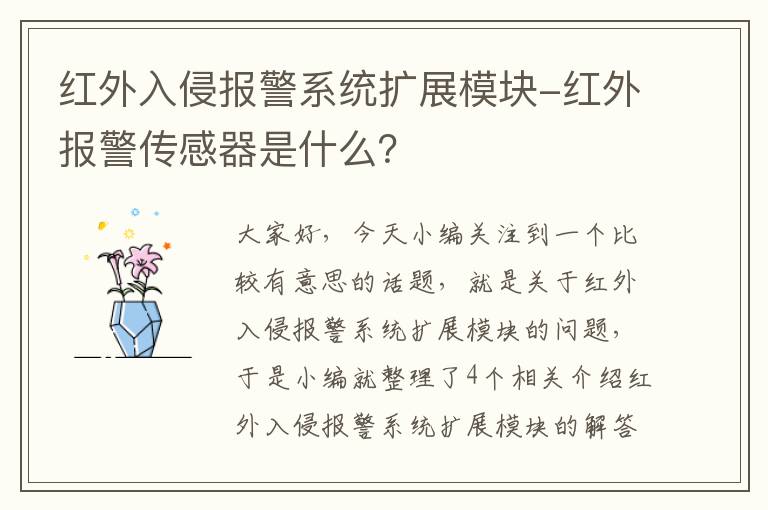 红外入侵报警系统扩展模块-红外报警传感器是什么?

大家好，今天小编关注到一个比较有意思的话题，就是关于红外入侵报警系统扩展模块的问题，于是小编就整理了4个相关介绍红外入侵报警系统扩展模块的解答